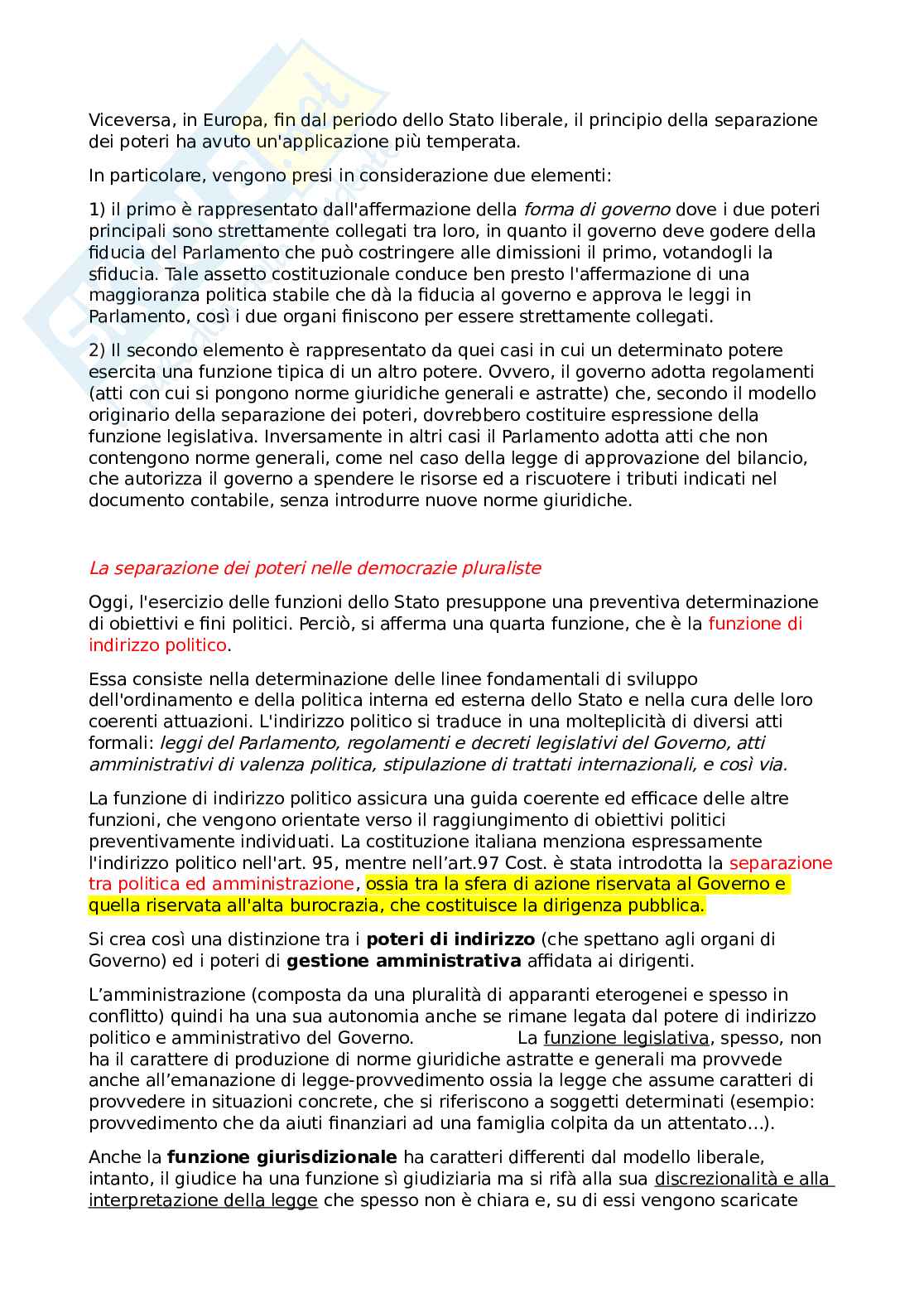 Viceversa, in Europa, fin dal periodo dello Stato liberale, il principio della separazione dei poteri ha avuto un'applicazione più temperata.

In particolare, vengono presi in considerazione due elementi:

1) il primo è rappresentato dall'affermazione della forma di governo dove i due poteri principali sono strettamente collegati tra loro, in quanto il governo deve godere della fiducia del Parlamento che può costringere alle dimissioni il primo, votandogli la sfiducia. Tale assetto costituzionale conduce ben presto l'affermazione di una maggioranza politica stabile che dà la fiducia al governo e approva le leggi in Parlamento, così i due organi finiscono per essere strettamente collegati.

2) Il secondo elemento è rappresentato da quei casi in cui un determinato potere esercita una funzione tipica di un altro potere. Ovvero, il governo adotta regolamenti (atti con cui si pongono norme giuridiche generali e astratte) che, secondo il modello originario della separazione dei poteri, dovrebbero costituire espressione della funzione legislativa. Inversamente in altri casi il Parlamento adotta atti che non contengono norme generali, come nel caso della legge di approvazione del bilancio, che autorizza il governo a spendere le risorse ed a riscuotere i tributi indicati nel documento contabile, senza introdurre nuove norme giuridiche.

La separazione dei poteri nelle democrazie pluraliste

Oggi, l'esercizio delle funzioni dello Stato presuppone una preventiva determinazione di obiettivi e fini politici. Perciò, si afferma una quarta funzione, che è la funzione di indirizzo politico.

Essa consiste nella determinazione delle linee fondamentali di sviluppo dell'ordinamento e della politica interna ed esterna dello Stato e nella cura delle loro coerenti attuazioni. L'indirizzo politico si traduce in una molteplicità di diversi atti formali: leggi del Parlamento, regolamenti e decreti legislativi del Governo, atti amministrativi di valenza politica, stipulazione di trattati internazionali, e così via.

La funzione di indirizzo politico assicura una guida coerente ed efficace delle altre funzioni, che vengono orientate verso il raggiungimento di obiettivi politici preventivamente individuati. La costituzione italiana menziona espressamente l'indirizzo politico nell'art. 95, mentre nell'art.97 Cost. è stata introdotta la separazione tra politica ed amministrazione, ossia tra la sfera di azione riservata al Governo e quella riservata all'alta burocrazia, che costituisce la dirigenza pubblica.

Si crea così una distinzione tra i poteri di indirizzo (che spettano agli organi di Governo) ed i poteri di gestione amministrativa affidata ai dirigenti.

L'amministrazione (composta da una pluralità di apparanti eterogenei e spesso in conflitto) quindi ha una sua autonomia anche se rimane legata dal potere di indirizzo politico e amministrativo del Governo. La funzione legislativa, spesso, non ha il carattere di produzione di norme giuridiche astratte e generali ma provvede anche all'emanazione di legge-provvedimento ossia la legge che assume caratteri di provvedere in situazioni concrete, che si riferiscono a soggetti determinati (esempio: provvedimento che da aiuti finanziari ad una famiglia colpita da un attentato...).

Anche la funzione giurisdizionale ha caratteri differenti dal modello liberale, intanto, il giudice ha una funzione sì giudiziaria ma si rifà alla sua discrezionalità e alla interpretazione della legge che spesso non è chiara e, su di essi vengono scaricate